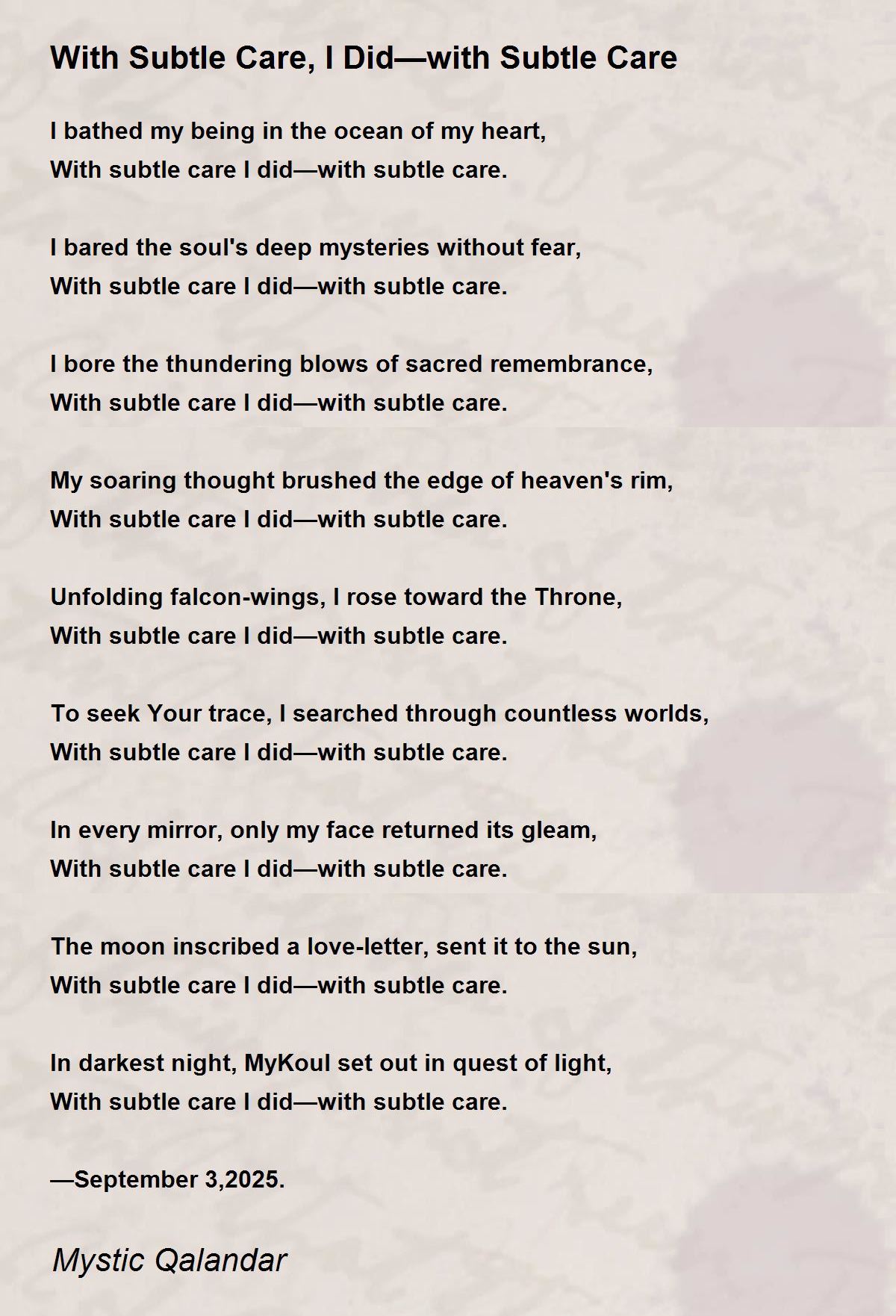 With Subtle Care, I Did—with Subtle Care

I bathed my being in the ocean of my heart,
With subtle care I did—with subtle care.

I bared the soul's deep mysteries without fear,
With subtle care I did—with subtle care.

I bore the thundering blows of sacred remembrance,
With subtle care I did—with subtle care.

My soaring thought brushed the edge of heaven's rim,
With subtle care I did—with subtle care.

Unfolding falcon-wings, I rose toward the Throne,
With subtle care I did—with subtle care.

To seek Your trace, I searched through countless worlds,
With subtle care I did—with subtle care.

In every mirror, only my face returned its gleam,
With subtle care I did—with subtle care.

The moon inscribed a love-letter, sent it to the sun,
With subtle care I did—with subtle care.

In darkest night, MyKoul set out in quest of light,
With subtle care I did—with subtle care.

—September 3,2025.

Mystic Qalandar